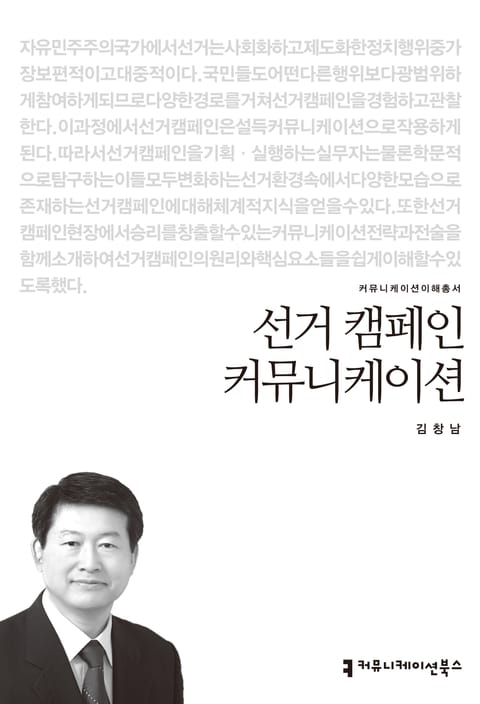 자유민주주의국가에서선거는사회화하고제도화한정치행위중가장보편적이고대중적이다.국민들도어떤다른행위보다광범위하게참여하게되므로다양한경로를거쳐선거캠페인을경험하고관찰한다.이과정에서선거캠페인은설득커뮤니케이션으로작용하게된다.따라서선거캠페인을기획·실행하는실무자는물론학문적으로탐구하는이들모두변화하는선거환경속에서다양한모습으로존재하는선거캠페인에대해체계적지식을얻을수있다.또한선거캠페인현장에서승리를창출할수있는커뮤니케이션전략과전술을함께소개하여선거캠페인의원리와핵심요소들을쉽게이해할수있도록했다.

커뮤니케이션이해총서

선거 캠페인
커뮤니케이션

김창남

커뮤니케이션북스